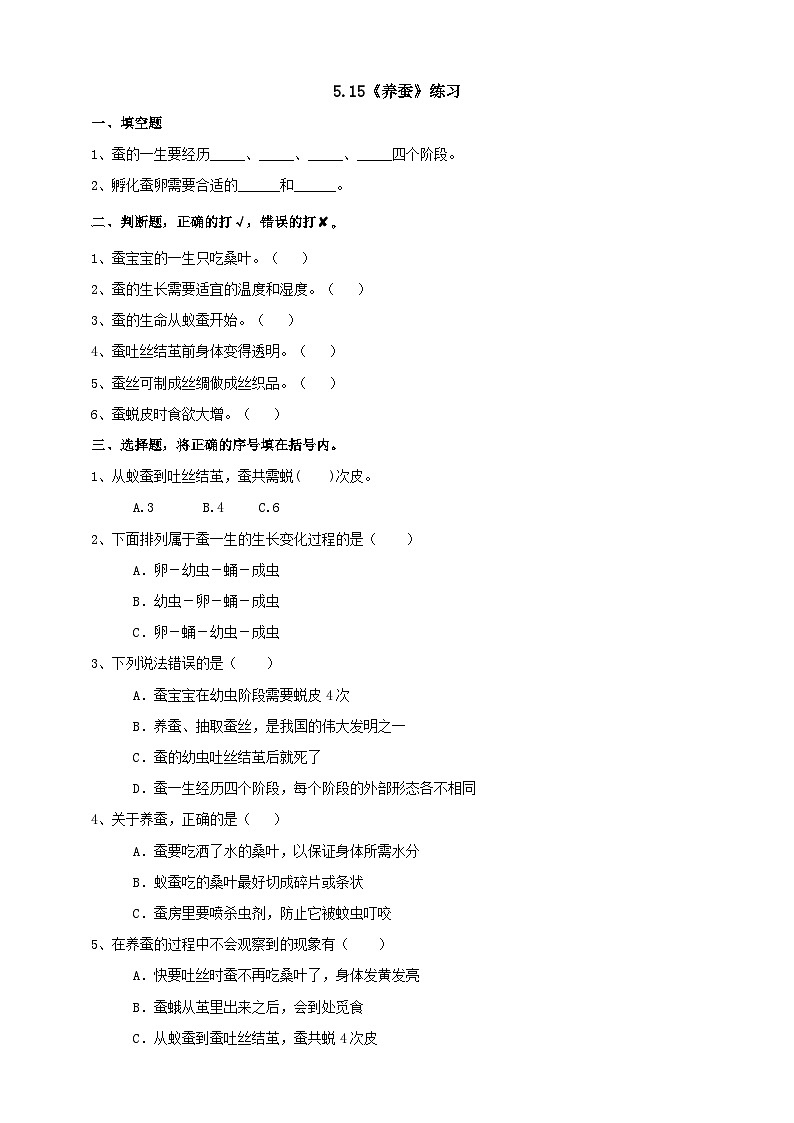 5.15《养蚕》练习

一、填空题

1、蚕的一生要经历_____、_____、_____、_____四个阶段。

2、孵化蚕卵需要合适的______和______。

二、判断题，正确的打√，错误的打✘。

1、蚕宝宝的一生只吃桑叶。（　）

2、蚕的生长需要适宜的温度和湿度。（　）

3、蚕的生命从蚁蚕开始。（　）

4、蚕吐丝结茧前身体变得透明。（　）

5、蚕丝可制成丝绸做成丝织品。（　）

6、蚕蜕皮时食欲大增。（　）

三、选择题，将正确的序号填在括号内。

1、从蚁蚕到吐丝结茧，蚕共需蜕(　)次皮。

A.3　B.4　C.6

2、下面排列属于蚕一生的生长变化过程的是（　）

A．卵－幼虫－蛹－成虫

B．幼虫－卵－蛹－成虫

C．卵－蛹－幼虫－成虫

3、下列说法错误的是（　）

A．蚕宝宝在幼虫阶段需要蜕皮4次

B．养蚕、抽取蚕丝，是我国的伟大发明之一

C．蚕的幼虫吐丝结茧后就死了

D．蚕一生经历四个阶段，每个阶段的外部形态各不相同

4、关于养蚕，正确的是（　）

A．蚕要吃洒了水的桑叶，以保证身体所需水分

B．蚁蚕吃的桑叶最好切成碎片或条状

C．蚕房里要喷杀虫剂，防止它被蚊虫叮咬

5、在养蚕的过程中不会观察到的现象有（　）

A．快要吐丝时蚕不再吃桑叶了，身体发黄发亮

B．蚕蛾从茧里出来之后，会到处觅食

C．从蚁蚕到蚕吐丝结茧，蚕共蜕4次皮